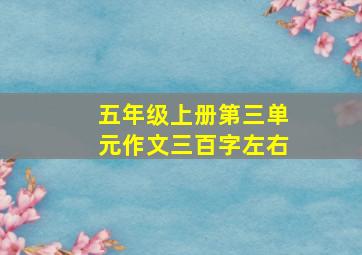 五年级上册第三单元作文三百字左右